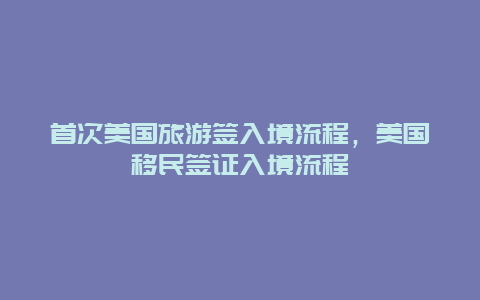 首次美国旅游签入境流程，美国移民签证入境流程